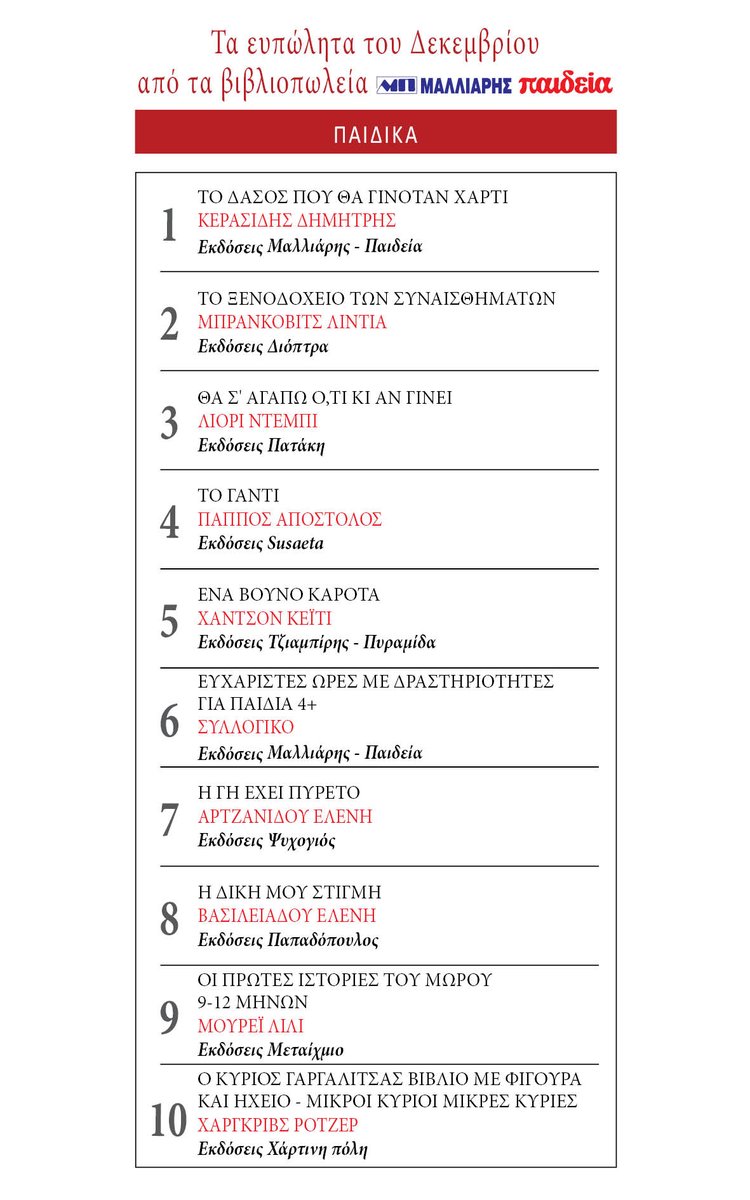 Τα ευπώλητα του Δεκεμβρίου
από τα βιβλιοπωλεία ΜΠ ΜΑΛΛΙΑΡΗΣ παιδεία

ΠΑΙΔΙΚΑ

1
ΤΟ ΔΑΣΟΣ ΠΟΥ ΘΑ ΓΙΝΟΤΑΝ ΧΑΡΤΙ
ΚΕΡΑΣΙΔΗΣ ΔΗΜΗΤΡΗΣ
Εκδόσεις Μαλλιάρης - Παιδεία

2
ΤΟ ΞΕΝΟΔΟΧΕΙΟ ΤΩΝ ΣΥΝΑΙΣΘΗΜΑΤΩΝ
ΜΠΡΑΝΚΟΒΙΤΣ ΛΙΝΤΙΑ
Εκδόσεις Διόπτρα

3
ΘΑ Σ' ΑΓΑΠΩ Ο,ΤΙ ΚΙ ΑΝ ΓΙΝΕΙ
ΛΙΟΡΙ ΝΤΕΜΠΙ
Εκδόσεις Πατάκη

4
ΤΟ ΓΑΝΤΙ
ΠΑΠΠΟΣ ΑΠΟΣΤΟΛΟΣ
Εκδόσεις Susaeta

5
ΕΝΑ ΒΟΥΝΟ ΚΑΡΟΤΑ
ΧΑΝΤΣΟΝ ΚΕΪΤΙ
Εκδόσεις Τζιαμπίρης - Πυραμίδα

6
ΕΥΧΑΡΙΣΤΕΣ ΩΡΕΣ ΜΕ ΔΡΑΣΤΗΡΙΟΤΗΤΕΣ ΓΙΑ ΠΑΙΔΙΑ 4+
ΣΥΛΛΟΓΙΚΟ
Εκδόσεις Μαλλιάρης - Παιδεία

7
Η ΓΗ ΕΧΕΙ ΠΥΡΕΤΟ
ΑΡΤΖΑΝΙΔΟΥ ΕΛΕΝΗ
Εκδόσεις Ψυχογιός

8
Η ΔΙΚΗ ΜΟΥ ΣΤΙΓΜΗ
ΒΑΣΙΛΕΙΑΔΟΥ ΕΛΕΝΗ
Εκδόσεις Παπαδόπουλος

9
ΟΙ ΠΡΩΤΕΣ ΙΣΤΟΡΙΕΣ ΤΟΥ ΜΩΡΟΥ 9-12 ΜΗΝΩΝ
ΜΟΥΡΕΪ ΛΙΛΙ
Εκδόσεις Μεταίχμιο

10
Ο ΚΥΡΙΟΣ ΓΑΡΓΑΛΙΤΣΑΣ ΒΙΒΛΙΟ ΜΕ ΦΙΓΟΥΡΑ ΚΑΙ ΗΧΕΙΟ - ΜΙΚΡΟΙ ΚΥΡΙΟΙ ΜΙΚΡΕΣ ΚΥΡΙΕΣ
ΧΑΡΓΚΡΙΒΣ ΡΟΤΖΕΡ
Εκδόσεις Χάρτινη πόλη